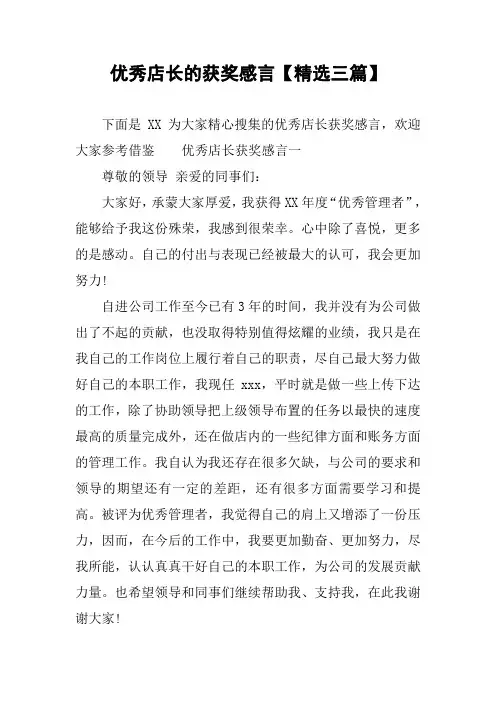 优秀店长的获奖感言【精选三篇】

下面是 XX 为大家精心搜集的优秀店长获奖感言，欢迎大家参考借鉴　　优秀店长获奖感言一

尊敬的领导 亲爱的同事们：

大家好，承蒙大家厚爱，我获得XX年度“优秀管理者”，能够给予我这份殊荣，我感到很荣幸。心中除了喜悦，更多的是感动。自己的付出与表现已经被最大的认可，我会更加努力！

自进公司工作至今已有3年的时间，我并没有为公司做出了不起的贡献，也没取得特别值得炫耀的业绩，我只是在我自己的工作岗位上履行着自己的职责，尽自己最大努力做好自己的本职工作，我现任 xxx，平时就是做一些上传下达的工作，除了协助领导把上级领导布置的任务以最快的速度最高的质量完成外，还在做店内的一些纪律方面和账务方面的管理工作。我自认为我还存在很多欠缺，与公司的要求和领导的期望还有一定的差距，还有很多方面需要学习和提高。被评为优秀管理者，我觉得自己的肩上又增添了一份压力，因而，在今后的工作中，我要更加勤奋、更加努力，尽我所能，认认真真干好自己的本职工作，为公司的发展贡献力量。也希望领导和同事们继续帮助我、支持我，在此我谢谢大家！